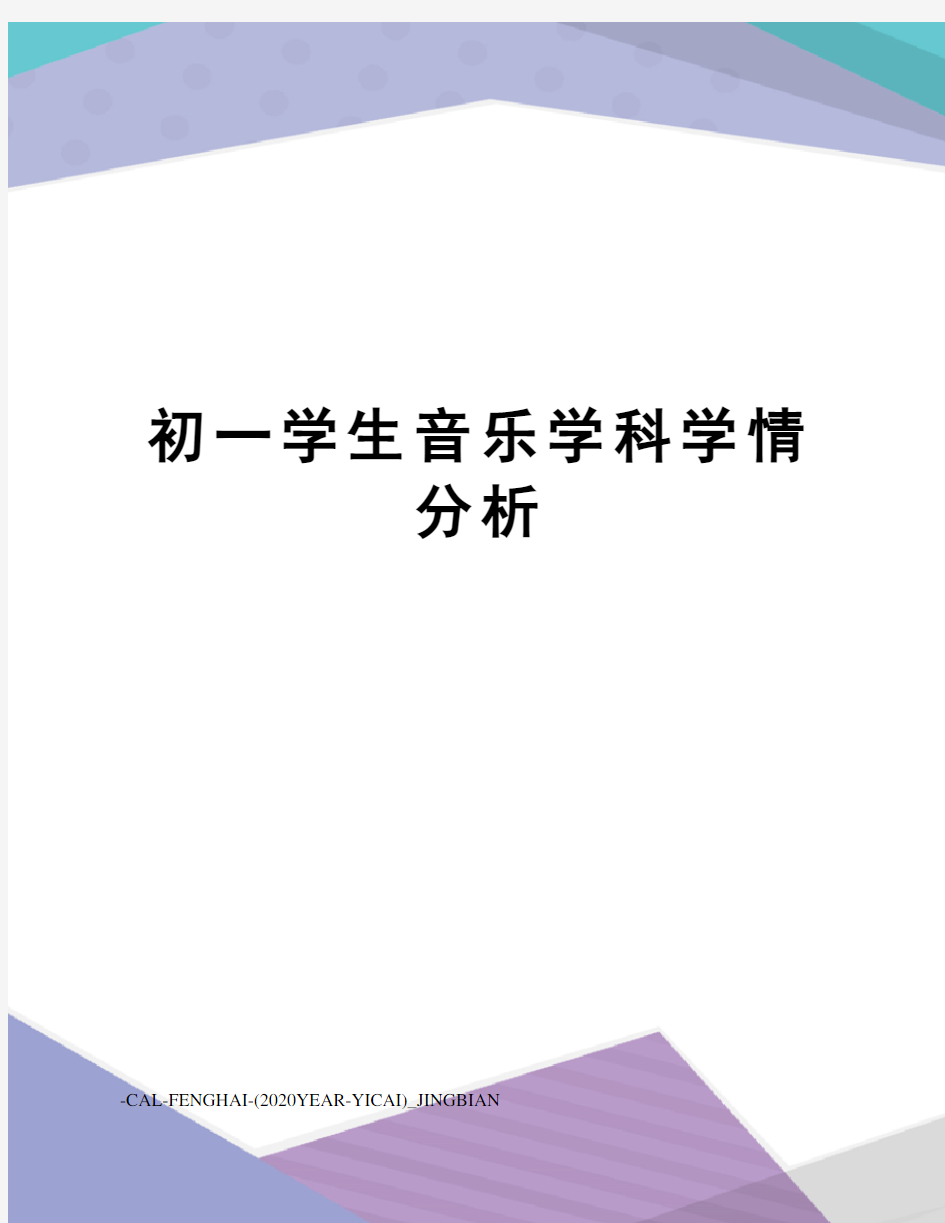 初一学生音乐学科学情分析

-CAL-FENGHAI-(2020YEAR-YICAI)_JINGBIAN